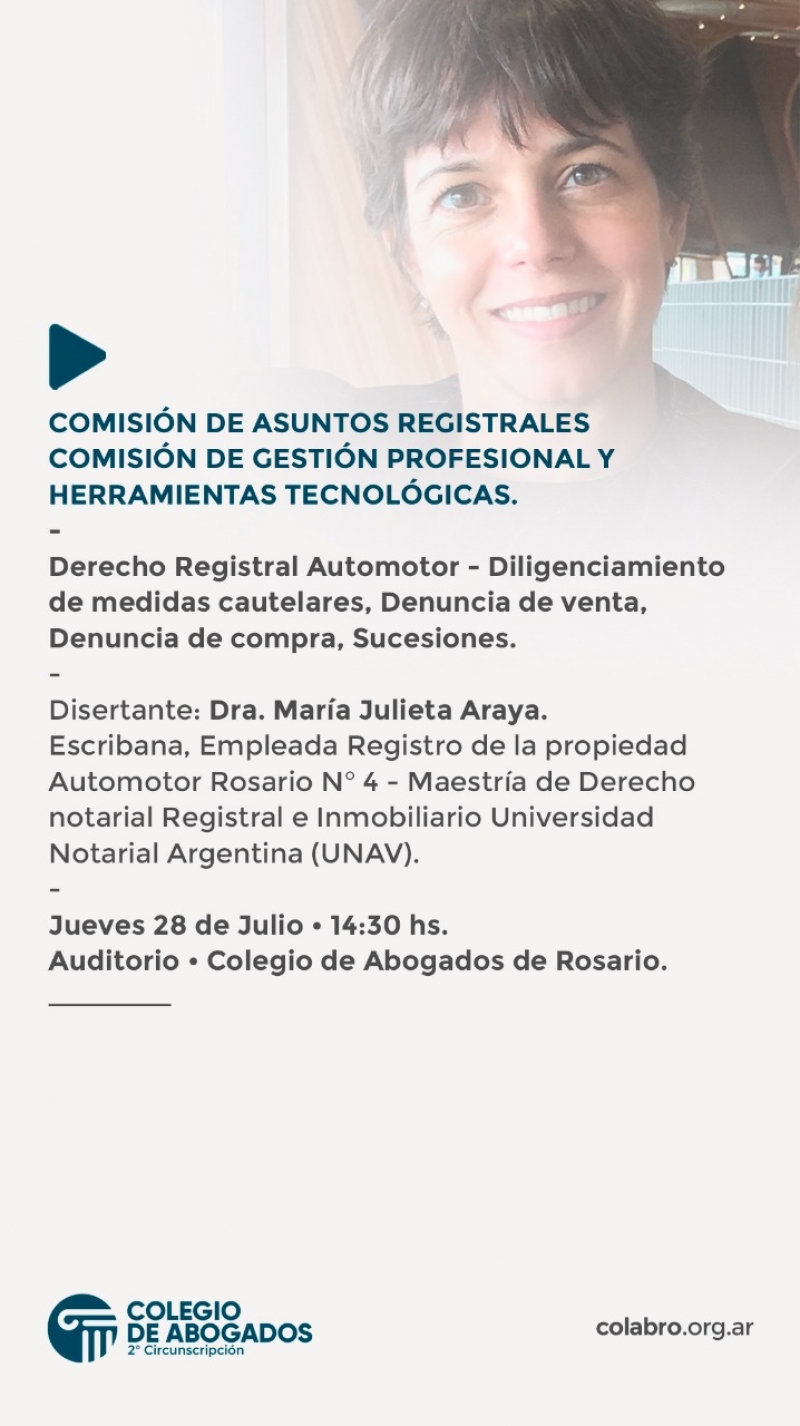 COMISIÓN DE ASUNTOS REGISTRALES
COMISIÓN DE GESTIÓN PROFESIONAL Y HERRAMIENTAS TECNOLÓGICAS.
-
Derecho Registral Automotor - Diligenciamiento de medidas cautelares, Denuncia de venta, Denuncia de compra, Sucesiones.
-
Disertante: Dra. María Julieta Araya.
Escribana, Empleada Registro de la propiedad Automotor Rosario N° 4 - Maestría de Derecho notarial Registral e Inmobiliario Universidad Notarial Argentina (UNAV).
-
Jueves 28 de Julio • 14:30 hs.
Auditorio • Colegio de Abogados de Rosario.

COLEGIO DE ABOGADOS
2° Circunscripción

colabro.org.ar